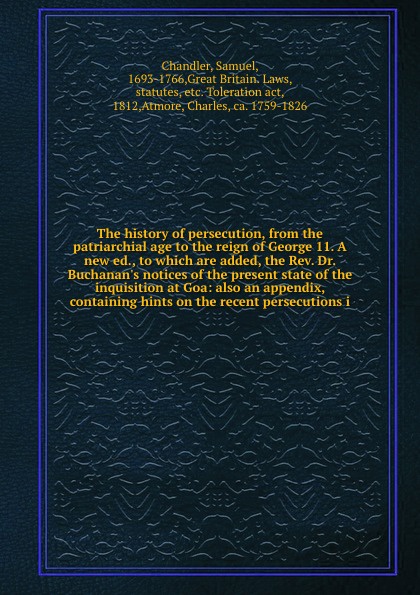 Chandler, Samuel, 1693-1766,Great Britain. Laws, statutes, etc. Toleration act, 1812,Atmore, Charles, ca. 1759-1826

The history of persecution, from the patriarchial age to the reign of George 11. A new ed., to which are added, the Rev. Dr. Buchanan's notices of the present state of the inquisition at Goa: also an appendix, containing hints on the recent persecutions i